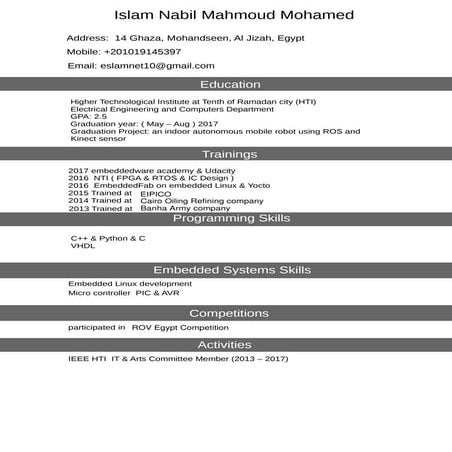 Islam Nabil Mahmoud Mohamed

Address: 14 Ghaza, Mohandseen, Al Jizah, Egypt

Mobile: +201019145397

Email: eslamnet10@gmail.com

Education

Higher Technological Institute at Tenth of Ramadan city (HTI)
Electrical Engineering and Computers Department
GPA: 2.5
Graduation year: ( May – Aug ) 2017
Graduation Project: an indoor autonomous mobile robot using ROS and Kinect sensor

Trainings

2017 embeddedware academy & Udacity
2016 NTI ( FPGA & RTOS & IC Design )
2016 EmbeddedFab on embedded Linux & Yocto
2015 Trained at EIPICO
2014 Trained at Cairo Oiling Refining company
2013 Trained at Banha Army company

Programming Skills

C++ & Python & C
VHDL

Embedded Systems Skills

Embedded Linux development
Micro controller PIC & AVR

Competitions

participated in ROV Egypt Competition

Activities

IEEE HTI IT & Arts Committee Member (2013 – 2017)